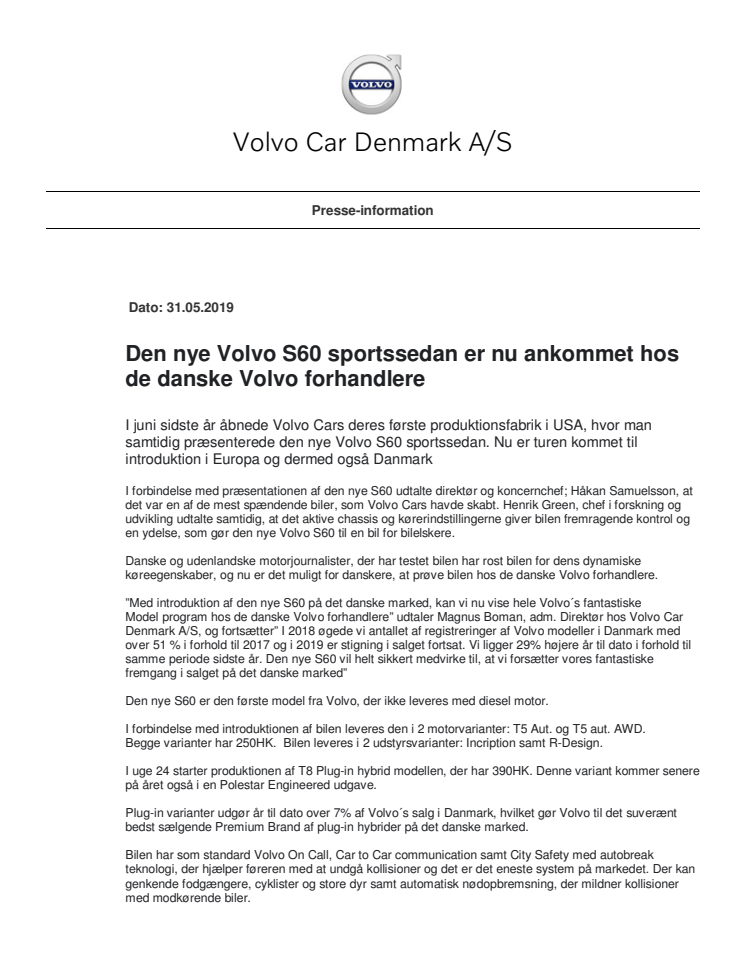 VOLVO

Volvo Car Denmark A/S

Presse-information

Dato: 31.05.2019

Den nye Volvo S60 sportssedan er nu ankommet hos de danske Volvo forhandlere

I juni sidste år åbnede Volvo Cars deres første produktionsfabrik i USA, hvor man samtidig præsenterede den nye Volvo S60 sportssedan. Nu er turen kommet til introduktion i Europa og dermed også Danmark

I forbindelse med præsentationen af den nye S60 udtalte direktør og koncernchef; Håkan Samuelsson, at det var en af de mest spændende biler, som Volvo Cars havde skabt. Henrik Green, chef i forskning og udvikling udtalte samtidig, at det aktive chassis og kørerindstillingerne giver bilen fremragende kontrol og en ydelse, som gør den nye Volvo S60 til en bil for bilelskere.

Danske og udenlandske motorjournalister, der har testet bilen har rost bilen for dens dynamiske køreegenskaber, og nu er det muligt for danskere, at prøve bilen hos de danske Volvo forhandlere.

"Med introduktion af den nye S60 på det danske marked, kan vi nu vise hele Volvo´s fantastiske Model program hos de danske Volvo forhandlere" udtaler Magnus Boman, adm. Direktør hos Volvo Car Denmark A/S, og fortsætter" I 2018 øgede vi antallet af registreringer af Volvo modeller i Danmark med over 51 % i forhold til 2017 og i 2019 er stigning i salget fortsat. Vi ligger 29% højere år til dato i forhold til samme periode sidste år. Den nye S60 vil helt sikkert medvirke til, at vi forsætter vores fantastiske fremgang i salget på det danske marked"

Den nye S60 er den første model fra Volvo, der ikke leveres med diesel motor.

I forbindelse med introduktionen af bilen leveres den i 2 motorvarianter: T5 Aut. og T5 aut. AWD. Begge varianter har 250HK. Bilen leveres i 2 udstyrsvarianter: Incription samt R-Design.

I uge 24 starter produktionen af T8 Plug-in hybrid modellen, der har 390HK. Denne variant kommer senere på året også i en Polestar Engineered udgave.

Plug-in varianter udgør år til dato over 7% af Volvo´s salg i Danmark, hvilket gør Volvo til det suverænt bedst sælgende Premium Brand af plug-in hybrider på det danske marked.

Bilen har som standard Volvo On Call, Car to Car communication samt City Safety med autobreak teknologi, der hjælper føreren med at undgå kollisioner og det er det eneste system på markedet. Der kan genkende fodgængere, cyklister og store dyr samt automatisk nødopbremsning, der mildner kollisioner med modkørende biler.